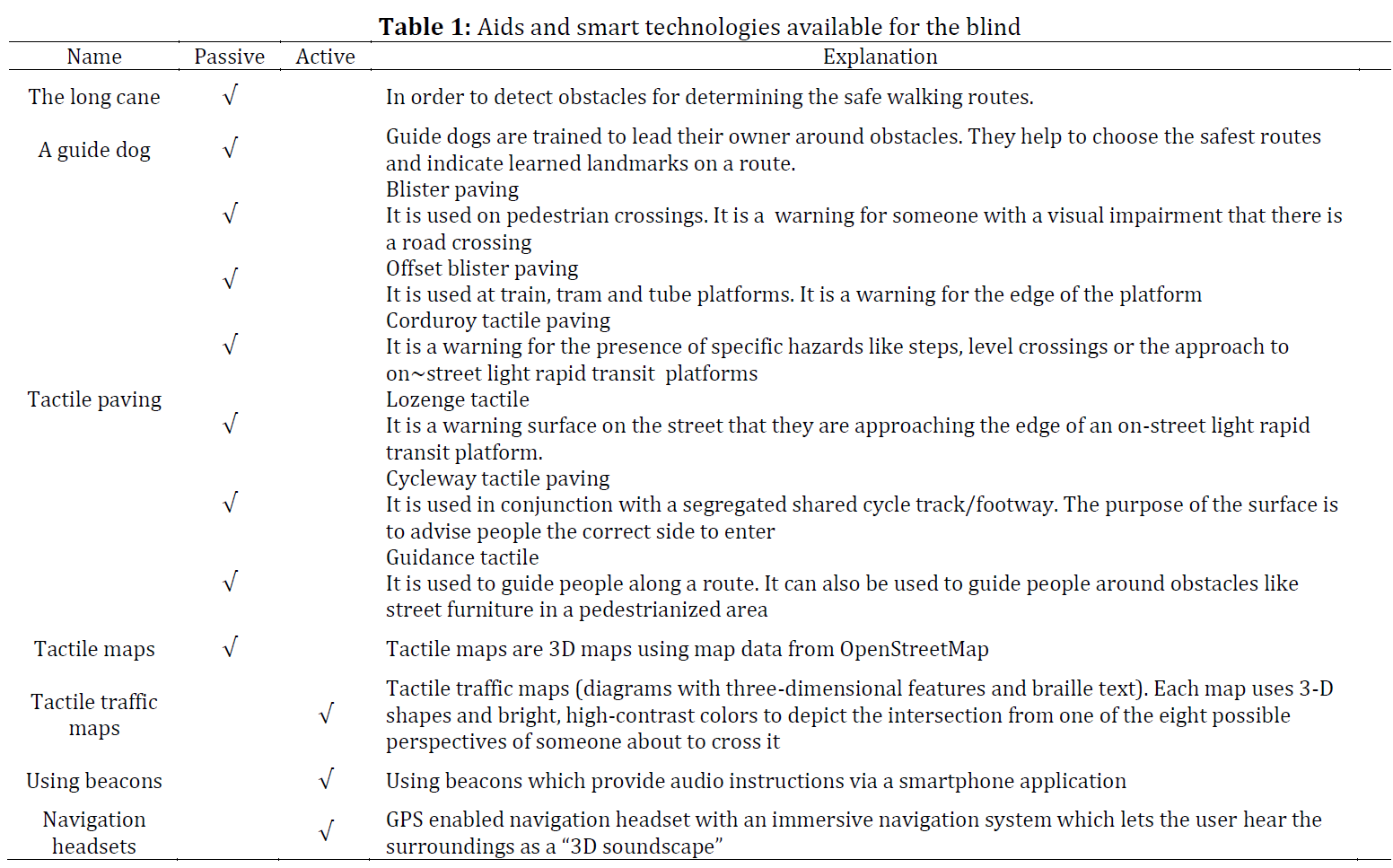 **Table 1:** Aids and smart technologies available for the blind

| Name | Passive | Active | Explanation |
|---|---|---|---|
| The long cane | √ | | In order to detect obstacles for determining the safe walking routes. |
| A guide dog | √ | | Guide dogs are trained to lead their owner around obstacles. They help to choose the safest routes and indicate learned landmarks on a route. |
| Tactile paving | √ | | Blister paving It is used on pedestrian crossings. It is a warning for someone with a visual impairment that there is a road crossing |
| | √ | | Offset blister paving It is used at train, tram and tube platforms. It is a warning for the edge of the platform |
| | √ | | Corduroy tactile paving It is a warning for the presence of specific hazards like steps, level crossings or the approach to on~street light rapid transit platforms |
| | √ | | Lozenge tactile It is a warning surface on the street that they are approaching the edge of an on-street light rapid transit platform. |
| | √ | | Cycleway tactile paving It is used in conjunction with a segregated shared cycle track/footway. The purpose of the surface is to advise people the correct side to enter |
| | √ | | Guidance tactile It is used to guide people along a route. It can also be used to guide people around obstacles like street furniture in a pedestrianized area |
| Tactile maps | √ | | Tactile maps are 3D maps using map data from OpenStreetMap |
| Tactile traffic maps | | √ | Tactile traffic maps (diagrams with three-dimensional features and braille text). Each map uses 3-D shapes and bright, high-contrast colors to depict the intersection from one of the eight possible perspectives of someone about to cross it |
| Using beacons | | √ | Using beacons which provide audio instructions via a smartphone application |
| Navigation headsets | | √ | GPS enabled navigation headset with an immersive navigation system which lets the user hear the surroundings as a “3D soundscape” |